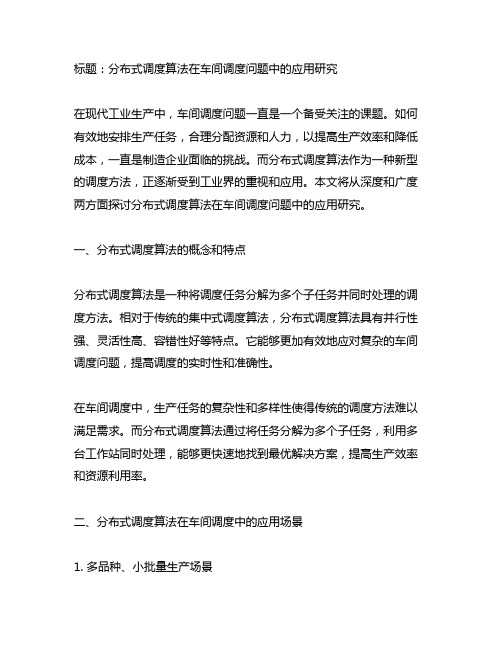 标题：分布式调度算法在车间调度问题中的应用研究

在现代工业生产中，车间调度问题一直是一个备受关注的课题。如何有效地安排生产任务，合理分配资源和人力，以提高生产效率和降低成本，一直是制造企业面临的挑战。而分布式调度算法作为一种新型的调度方法，正逐渐受到工业界的重视和应用。本文将从深度和广度两方面探讨分布式调度算法在车间调度问题中的应用研究。

一、分布式调度算法的概念和特点

分布式调度算法是一种将调度任务分解为多个子任务并同时处理的调度方法。相对于传统的集中式调度算法，分布式调度算法具有并行性强、灵活性高、容错性好等特点。它能够更加有效地应对复杂的车间调度问题，提高调度的实时性和准确性。

在车间调度中，生产任务的复杂性和多样性使得传统的调度方法难以满足需求。而分布式调度算法通过将任务分解为多个子任务，利用多台工作站同时处理，能够更快速地找到最优解决方案，提高生产效率和资源利用率。

二、分布式调度算法在车间调度中的应用场景

1. 多品种、小批量生产场景